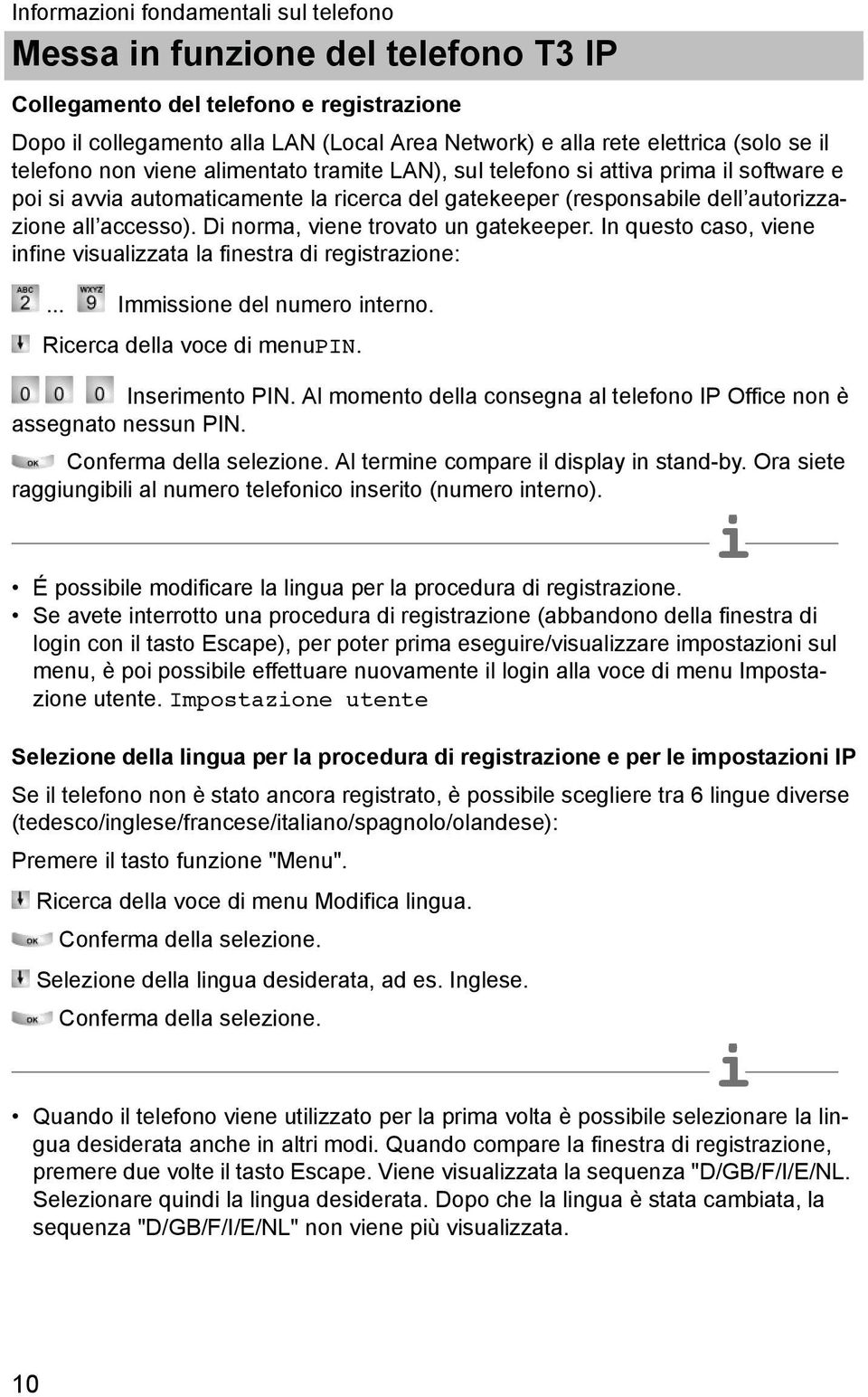 Informazioni fondamentali sul telefono

Messa in funzione del telefono T3 IP

Collegamento del telefono e registrazione

Dopo il collegamento alla LAN (Local Area Network) e alla rete elettrica (solo se il telefono non viene alimentato tramite LAN), sul telefono si attiva prima il software e poi si avvia automaticamente la ricerca del gatekeeper (responsabile dell'autorizzazione all'accesso). Di norma, viene trovato un gatekeeper. In questo caso, viene infine visualizzata la finestra di registrazione:

ABC 2 ... WXYZ 9 Immissione del numero interno.

Ricerca della voce di menuPIN.

0 0 0 Inserimento PIN. Al momento della consegna al telefono IP Office non è assegnato nessun PIN.

OK Conferma della selezione. Al termine compare il display in stand-by. Ora siete raggiungibili al numero telefonico inserito (numero interno).

i

• É possibile modificare la lingua per la procedura di registrazione.
• Se avete interrotto una procedura di registrazione (abbandono della finestra di login con il tasto Escape), per poter prima eseguire/visualizzare impostazioni sul menu, è poi possibile effettuare nuovamente il login alla voce di menu Impostazione utente. Impostazione utente

Selezione della lingua per la procedura di registrazione e per le impostazioni IP

Se il telefono non è stato ancora registrato, è possibile scegliere tra 6 lingue diverse (tedesco/inglese/francese/italiano/spagnolo/olandese):

Premere il tasto funzione "Menu".

Ricerca della voce di menu Modifica lingua.

OK Conferma della selezione.

Selezione della lingua desiderata, ad es. Inglese.

OK Conferma della selezione.

i

• Quando il telefono viene utilizzato per la prima volta è possibile selezionare la lingua desiderata anche in altri modi. Quando compare la finestra di registrazione, premere due volte il tasto Escape. Viene visualizzata la sequenza "D/GB/F/I/E/NL. Selezionare quindi la lingua desiderata. Dopo che la lingua è stata cambiata, la sequenza "D/GB/F/I/E/NL" non viene più visualizzata.

10